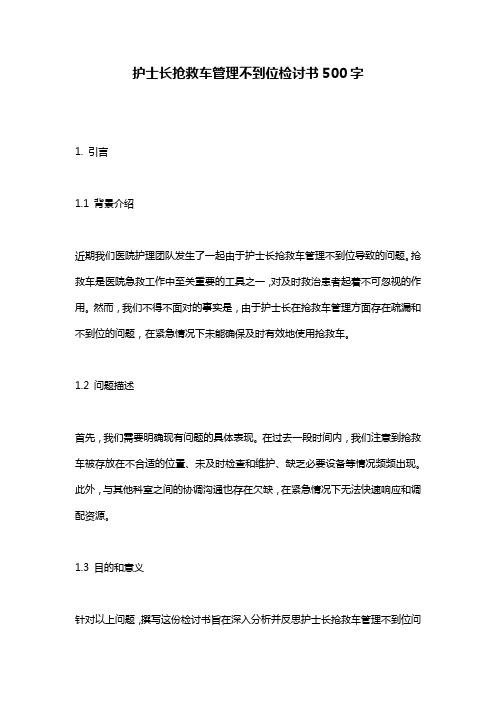 护士长抢救车管理不到位检讨书500字

1. 引言

1.1 背景介绍

近期我们医院护理团队发生了一起由于护士长抢救车管理不到位导致的问题。抢救车是医院急救工作中至关重要的工具之一，对及时救治患者起着不可忽视的作用。然而，我们不得不面对的事实是，由于护士长在抢救车管理方面存在疏漏和不到位的问题，在紧急情况下未能确保及时有效地使用抢救车。

1.2 问题描述

首先，我们需要明确现有问题的具体表现。在过去一段时间内，我们注意到抢救车被存放在不合适的位置、未及时检查和维护、缺乏必要设备等情况频频出现。此外，与其他科室之间的协调沟通也存在欠缺，在紧急情况下无法快速响应和调配资源。

1.3 目的和意义

针对以上问题，撰写这份检讨书旨在深入分析并反思护士长抢救车管理不到位问